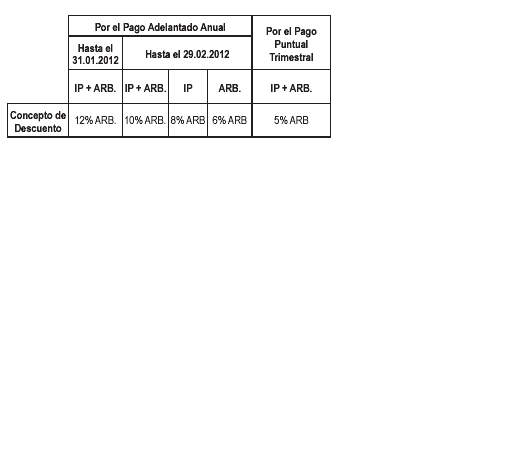 | | Por el Pago Adelantado Anual | | | | Por el Pago Puntual Trimestral |
|---|---|---|---|---|---|
| | Hasta el 31.01.2012 | Hasta el 29.02.2012 | | | |
| | IP + ARB. | IP + ARB. | IP | ARB. | IP + ARB. |
| Concepto de Descuento | 12% ARB. | 10% ARB. | 8% ARB | 6% ARB | 5% ARB |